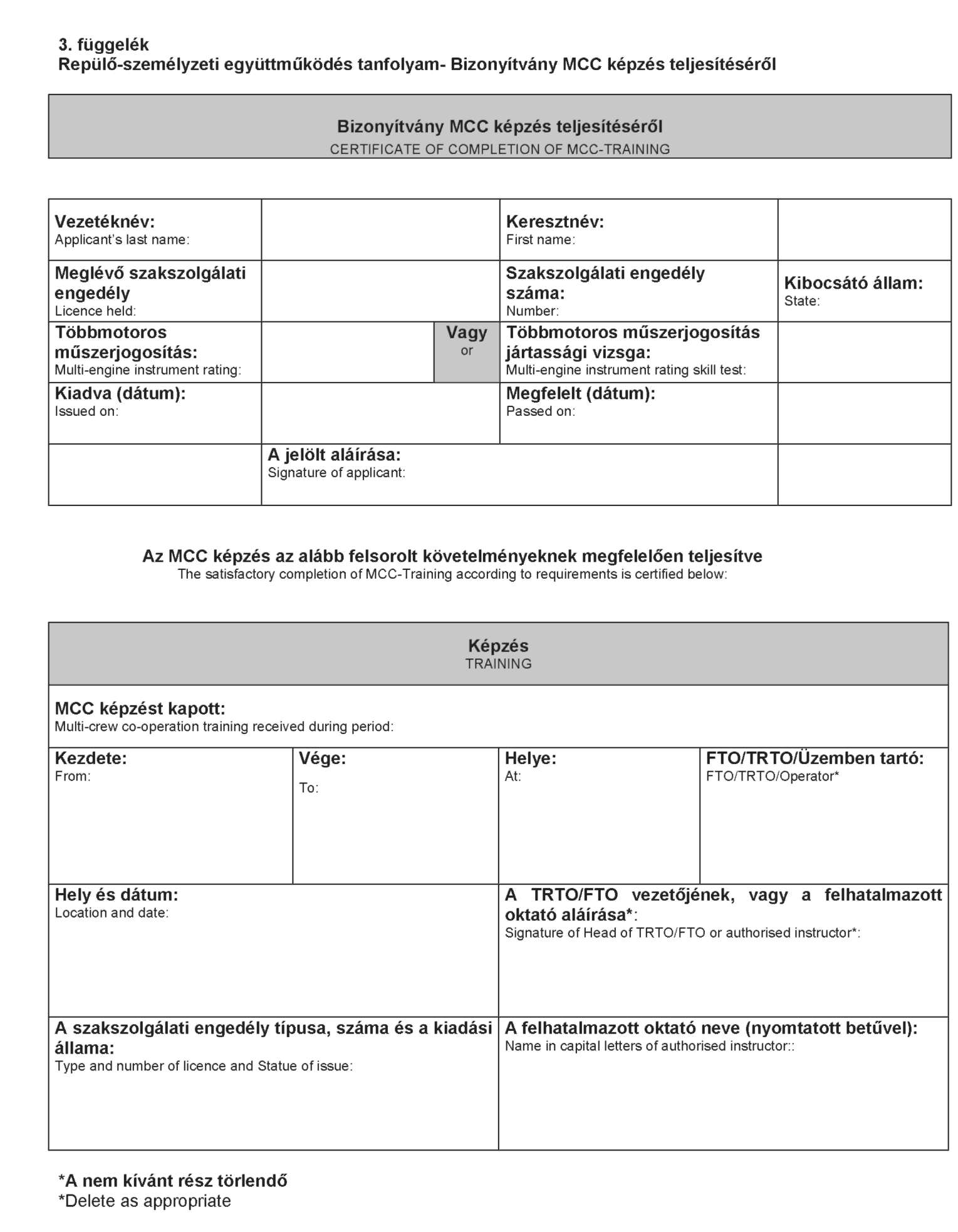 3. függelék
Repülő-személyzeti együttműködés tanfolyam- Bizonyítvány MCC képzés teljesítéséről

Bizonyítvány MCC képzés teljesítéséről
CERTIFICATE OF COMPLETION OF MCC-TRAINING

| Vezetéknév: Applicant's last name: | | | Keresztnév: First name: | |
|---|---|---|---|---|
| Meglévő szakszolgálati engedély Licence held: | | | Szakszolgálati engedély száma: Number: | Kibocsátó állam: State: |
| Többmotoros műszerjogosítás: Multi-engine instrument rating: | | Vagy or | Többmotoros műszerjogosítás jártassági vizsga: Multi-engine instrument rating skill test: | |
| Kiadva (dátum): Issued on: | | | Megfelelt (dátum): Passed on: | |
| | A jelölt aláírása: Signature of applicant: | | | |

Az MCC képzés az alább felsorolt követelményeknek megfelelően teljesítve
The satisfactory completion of MCC-Training according to requirements is certified below:

Képzés
TRAINING

MCC képzést kapott:
Multi-crew co-operation training received during period:

| Kezdete: From: | Vége: To: | Helye: At: | FTO/TRTO/Üzemben tartó: FTO/TRTO/Operator* |
|---|---|---|---|

| Hely és dátum: Location and date: | A TRTO/FTO vezetőjének, vagy a felhatalmazott oktató aláírása*: Signature of Head of TRTO/FTO or authorised instructor*: |
|---|---|
| A szakszolgálati engedély típusa, száma és a kiadási állama: Type and number of licence and Statue of issue: | A felhatalmazott oktató neve (nyomtatott betűvel): Name in capital letters of authorised instructor:: |

*A nem kívánt rész törlendő
*Delete as appropriate